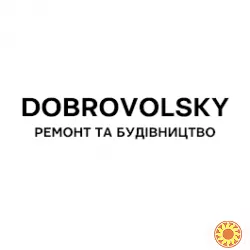 DOBROVOLSKY
РЕМОНТ ТА БУДІВНИЦТВО